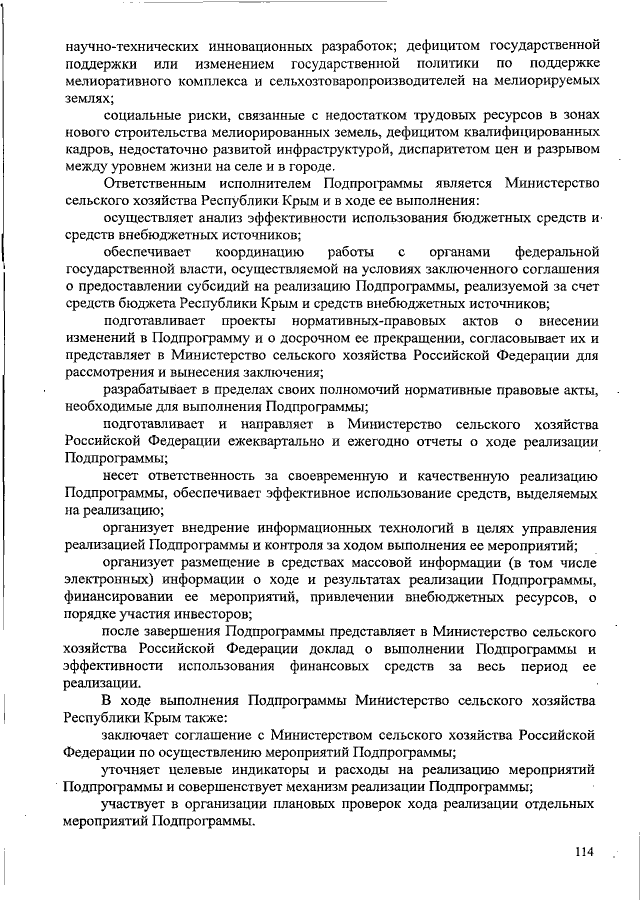 научно-технических инновационных разработок; дефицитом государственной поддержки или изменением государственной политики по поддержке мелиоративного комплекса и сельхозтоваропроизводителей на мелиорируемых землях;

социальные риски, связанные с недостатком трудовых ресурсов в зонах нового строительства мелиорированных земель, дефицитом квалифицированных кадров, недостаточно развитой инфраструктурой, диспаритетом цен и разрывом между уровнем жизни на селе и в городе.

Ответственным исполнителем Подпрограммы является Министерство сельского хозяйства Республики Крым и в ходе ее выполнения:

осуществляет анализ эффективности использования бюджетных средств и средств внебюджетных источников;

обеспечивает координацию работы с органами федеральной государственной власти, осуществляемой на условиях заключенного соглашения о предоставлении субсидий на реализацию Подпрограммы, реализуемой за счет средств бюджета Республики Крым и средств внебюджетных источников;

подготавливает проекты нормативных-правовых актов о внесении изменений в Подпрограмму и о досрочном ее прекращении, согласовывает их и представляет в Министерство сельского хозяйства Российской Федерации для рассмотрения и вынесения заключения;

разрабатывает в пределах своих полномочий нормативные правовые акты, необходимые для выполнения Подпрограммы;

подготавливает и направляет в Министерство сельского хозяйства Российской Федерации ежеквартально и ежегодно отчеты о ходе реализации Подпрограммы;

несет ответственность за своевременную и качественную реализацию Подпрограммы, обеспечивает эффективное использование средств, выделяемых на реализацию;

организует внедрение информационных технологий в целях управления реализацией Подпрограммы и контроля за ходом выполнения ее мероприятий;

организует размещение в средствах массовой информации (в том числе электронных) информации о ходе и результатах реализации Подпрограммы, финансировании ее мероприятий, привлечении внебюджетных ресурсов, о порядке участия инвесторов;

после завершения Подпрограммы представляет в Министерство сельского хозяйства Российской Федерации доклад о выполнении Подпрограммы и эффективности использования финансовых средств за весь период ее реализации.

В ходе выполнения Подпрограммы Министерство сельского хозяйства Республики Крым также:

заключает соглашение с Министерством сельского хозяйства Российской Федерации по осуществлению мероприятий Подпрограммы;

уточняет целевые индикаторы и расходы на реализацию мероприятий Подпрограммы и совершенствует механизм реализации Подпрограммы;

участвует в организации плановых проверок хода реализации отдельных мероприятий Подпрограммы.

114